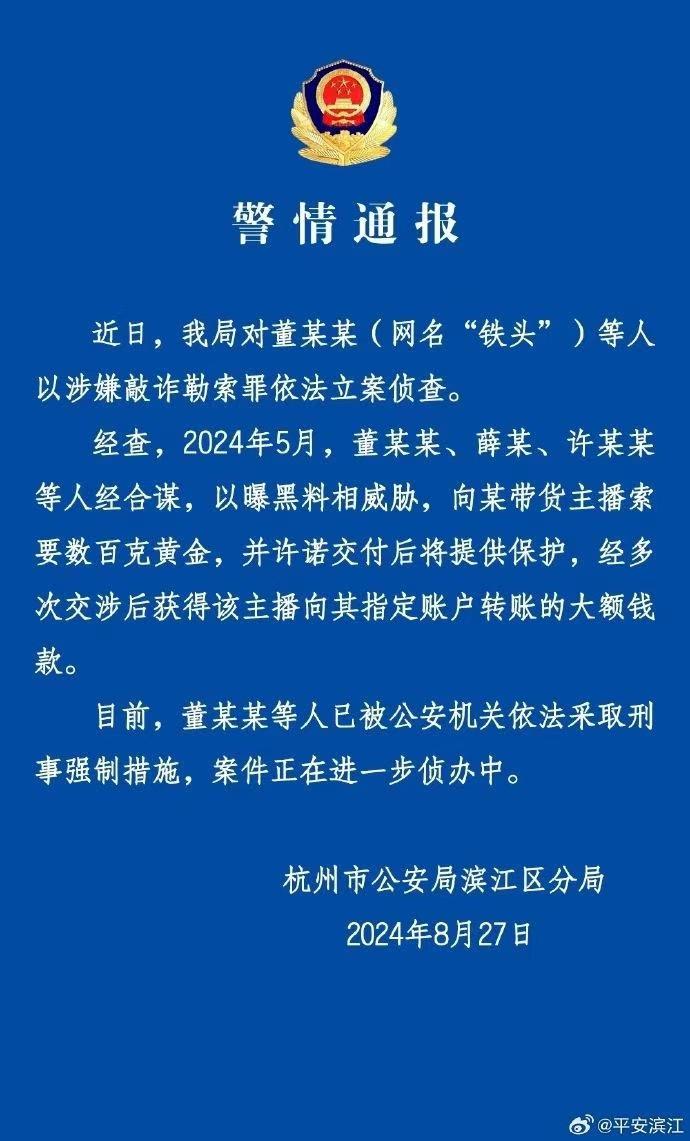 警情通报

近日，我局对董某某（网名“铁头”）等人以涉嫌敲诈勒索罪依法立案侦查。

经查，2024年5月，董某某、薛某、许某某等人经合谋，以曝黑料相威胁，向某带货主播索要数百克黄金，并许诺交付后将提供保护，经多次交涉后获得该主播向其指定账户转账的大额钱款。

目前，董某某等人已被公安机关依法采取刑事强制措施，案件正在进一步侦办中。

杭州市公安局滨江区分局
2024年8月27日

@平安滨江